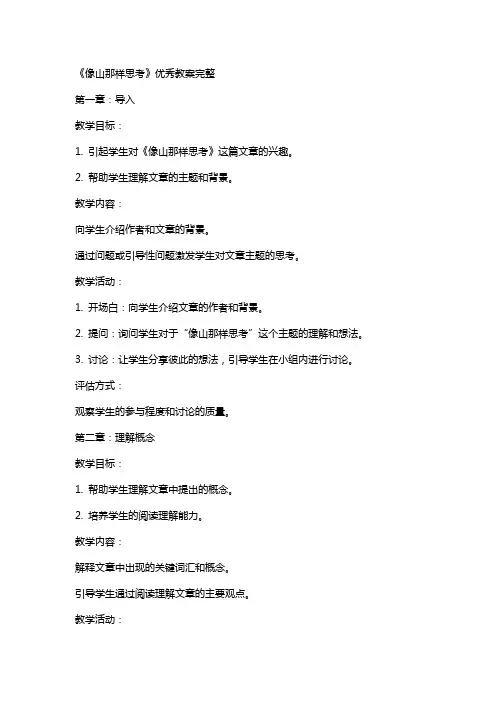 《像山那样思考》优秀教案完整

第一章：导入

教学目标：

1. 引起学生对《像山那样思考》这篇文章的兴趣。

2. 帮助学生理解文章的主题和背景。

教学内容：

向学生介绍作者和文章的背景。

通过问题或引导性问题激发学生对文章主题的思考。

教学活动：

1. 开场白：向学生介绍文章的作者和背景。

2. 提问：询问学生对于“像山那样思考”这个主题的理解和想法。

3. 讨论：让学生分享彼此的想法，引导学生在小组内进行讨论。

评估方式：

观察学生的参与程度和讨论的质量。

第二章：理解概念

教学目标：

1. 帮助学生理解文章中提出的概念。

2. 培养学生的阅读理解能力。

教学内容：

解释文章中出现的关键词汇和概念。

引导学生通过阅读理解文章的主要观点。

教学活动：